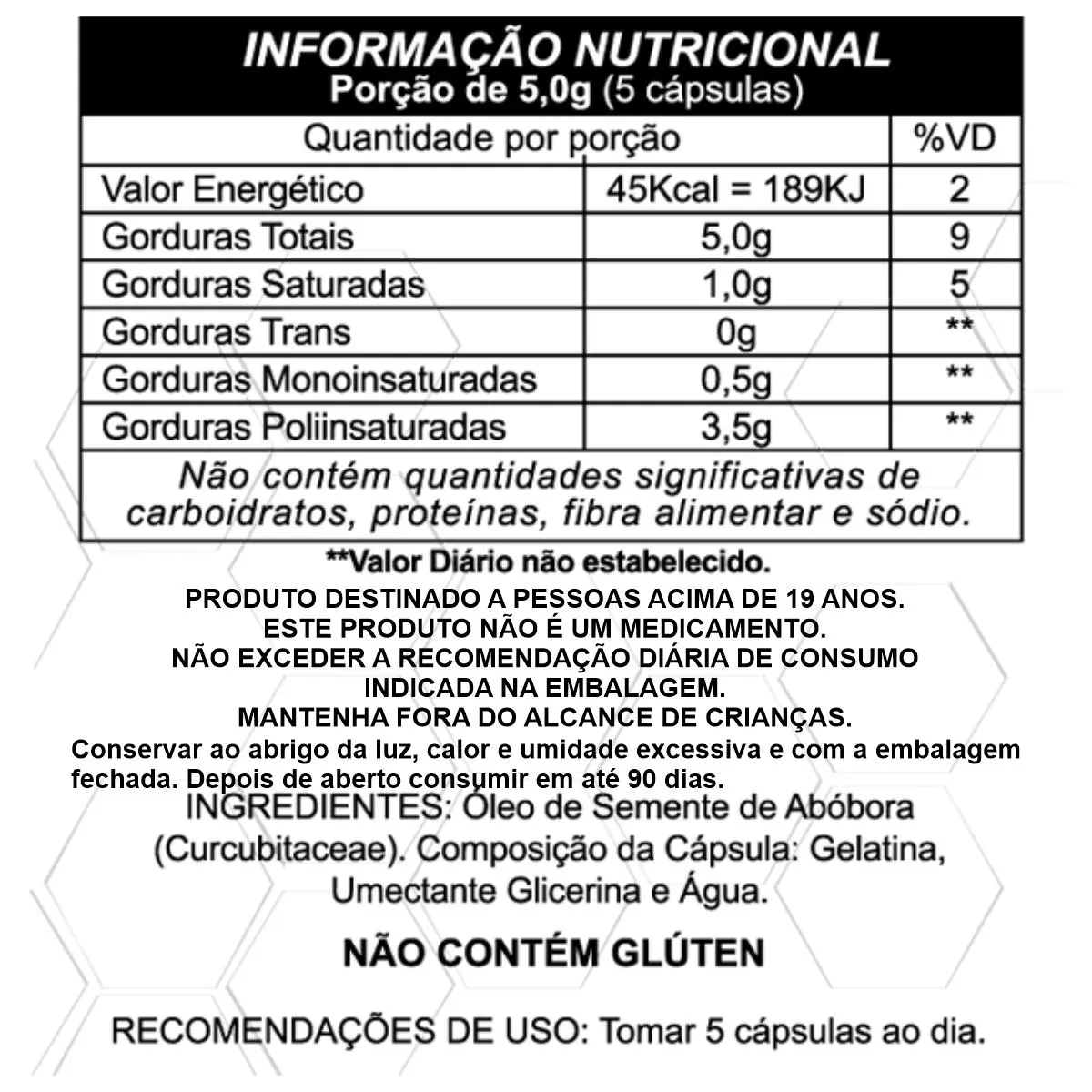 INFORMAÇÃO NUTRICIONAL
Porção de 5,0g (5 cápsulas)

| Quantidade por porção | | %VD |
|---|---|---|
| Valor Energético | 45Kcal = 189KJ | 2 |
| Gorduras Totais | 5,0g | 9 |
| Gorduras Saturadas | 1,0g | 5 |
| Gorduras Trans | 0g | ** |
| Gorduras Monoinsaturadas | 0,5g | ** |
| Gorduras Poliinsaturadas | 3,5g | ** |

Não contém quantidades significativas de carboidratos, proteínas, fibra alimentar e sódio.

**Valor Diário não estabelecido.

PRODUTO DESTINADO A PESSOAS ACIMA DE 19 ANOS.
ESTE PRODUTO NÃO É UM MEDICAMENTO.
NÃO EXCEDER A RECOMENDAÇÃO DIÁRIA DE CONSUMO INDICADA NA EMBALAGEM.
MANTENHA FORA DO ALCANCE DE CRIANÇAS.
Conservar ao abrigo da luz, calor e umidade excessiva e com a embalagem fechada. Depois de aberto consumir em até 90 dias.

INGREDIENTES: Óleo de Semente de Abóbora (Curcubitaceae). Composição da Cápsula: Gelatina, Umectante Glicerina e Água.

NÃO CONTÉM GLÚTEN

RECOMENDAÇÕES DE USO: Tomar 5 cápsulas ao dia.